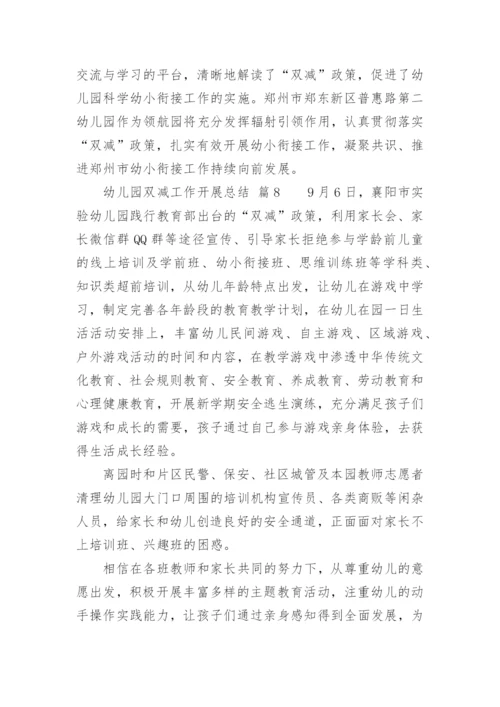 交流与学习的平台，清晰地解读了“双减”政策，促进了幼儿园科学幼小衔接工作的实施。郑州市郑东新区普惠路第二幼儿园作为领航园将充分发挥辐射引领作用，认真贯彻落实“双减”政策，扎实有效开展幼小衔接工作，凝聚共识、推进郑州市幼小衔接工作持续向前发展。

幼儿园双减工作开展总结 篇8　　9月6日，襄阳市实验幼儿园践行教育部出台的“双减”政策，利用家长会、家长微信群QQ群等途径宣传、引导家长拒绝参与学龄前儿童的线上培训及学前班、幼小衔接班、思维训练班等学科类、知识类超前培训，从幼儿年龄特点出发，让幼儿在游戏中学习，制定完善各年龄段的教育教学计划，在幼儿在园一日生活活动安排上，丰富幼儿民间游戏、自主游戏、区域游戏、户外游戏活动的时间和内容，在教学游戏中渗透中华传统文化教育、社会规则教育、安全教育、养成教育、劳动教育和心理健康教育，开展新学期安全逃生演练，充分满足孩子们游戏和成长的需要，孩子通过自己参与游戏亲身体验，去获得生活成长经验。

离园时和片区民警、保安、社区城管及本园教师志愿者清理幼儿园大门口周围的培训机构宣传员、各类商贩等闲杂人员，给家长和幼儿创造良好的安全通道，正面面对家长不上培训班、兴趣班的困惑。

相信在各班教师和家长共同的努力下，从尊重幼儿的意愿出发，积极开展丰富多样的主题教育活动，注重幼儿的动手操作实践能力，让孩子们通过亲身感知得到全面发展，为